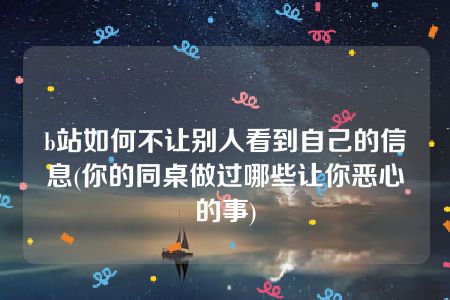 b站如何不让别人看到自己的信息(你的同桌做过哪些让你恶心的事)